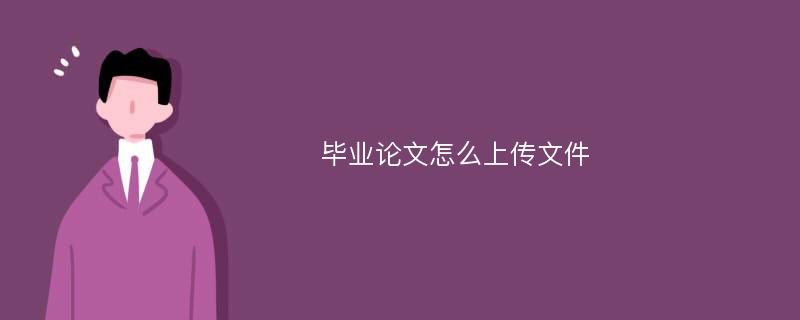 毕业论文怎么上传文件